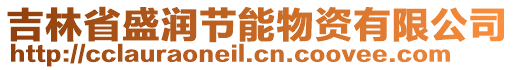 吉林省盛润节能物资有限公司
http://cclauraoneil.cn.coovee.com